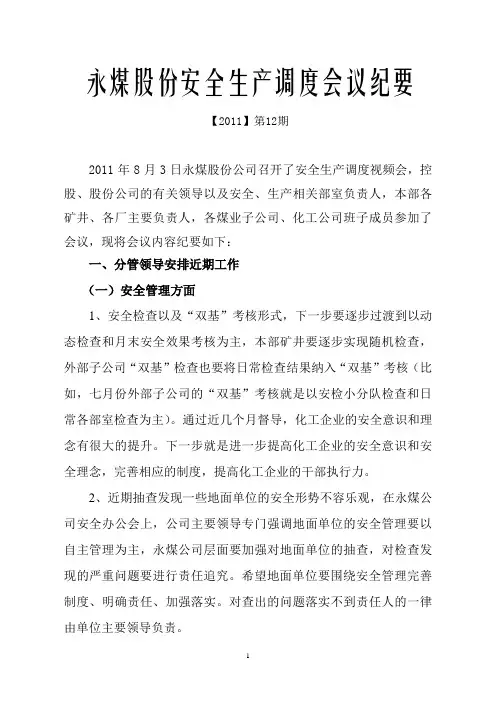 永煤股份安全生产调度会议纪要

【2011】第12期

2011 年 8 月 3 日永煤股份公司召开了安全生产调度视频会，控股、股份公司的有关领导以及安全、生产相关部室负责人，本部各矿井、各厂主要负责人，各煤业子公司、化工公司班子成员参加了会议，现将会议内容纪要如下：

一、分管领导安排近期工作

（一）安全管理方面

1、安全检查以及“双基”考核形式，下一步要逐步过渡到以动态检查和月末安全效果考核为主，本部矿井要逐步实现随机检查，外部子公司“双基”检查也要将日常检查结果纳入“双基”考核（比如，七月份外部子公司的“双基”考核就是以安检小分队检查和日常各部室检查为主）。通过近几个月督导，化工企业的安全意识和理念有很大的提升。下一步就是进一步提高化工企业的安全意识和安全理念，完善相应的制度，提高化工企业的干部执行力。

2、近期抽查发现一些地面单位的安全形势不容乐观，在永煤公司安全办公会上，公司主要领导专门强调地面单位的安全管理要以自主管理为主，永煤公司层面要加强对地面单位的抽查，对检查发现的严重问题要进行责任追究。希望地面单位要围绕安全管理完善制度、明确责任、加强落实。对查出的问题落实不到责任人的一律由单位主要领导负责。

1